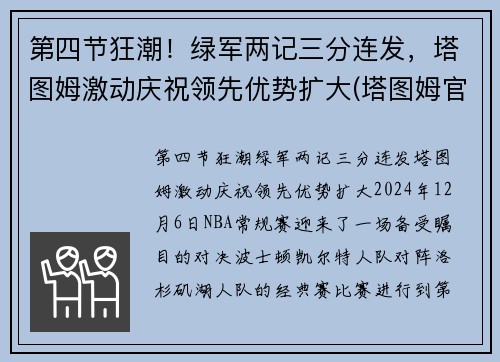 第四节狂潮！绿军两记三分连发，塔图姆激动庆祝领先优势扩大(塔图姆官

第四节狂潮绿军两记三分连发塔图姆激动庆祝领先优势扩大2024年12月6日NBA常规赛迎来了一场备受瞩目的对决波士顿凯尔特人队对阵洛杉矶湖人队的经典赛比赛进行到第